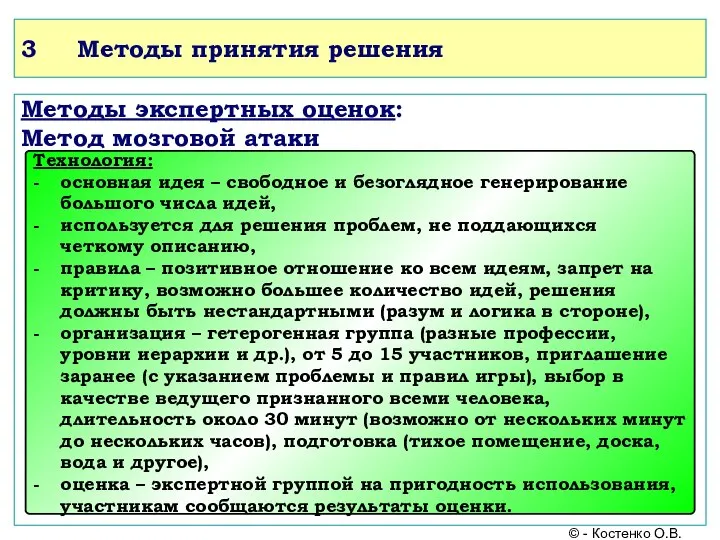 3 Методы принятия решения

Методы экспертных оценок:
Метод мозговой атаки

Технология:
- основная идея – свободное и безоглядное генерирование большого числа идей,
- используется для решения проблем, не поддающихся четкому описанию,
- правила – позитивное отношение ко всем идеям, запрет на критику, возможно большее количество идей, решения должны быть нестандартными (разум и логика в стороне),
- организация – гетерогенная группа (разные профессии, уровни иерархии и др.), от 5 до 15 участников, приглашение заранее (с указанием проблемы и правил игры), выбор в качестве ведущего признанного всеми человека, длительность около 30 минут (возможно от нескольких минут до нескольких часов), подготовка (тихое помещение, доска, вода и другое),
- оценка – экспертной группой на пригодность использования, участникам сообщаются результаты оценки.

© - Костенко О.В.